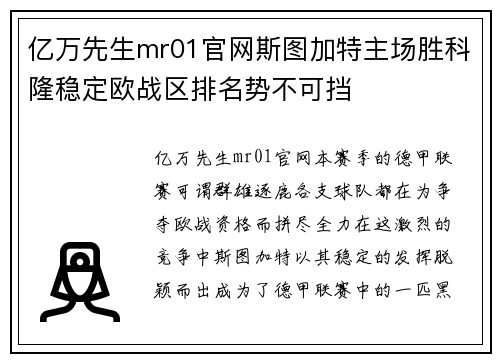 亿万先生mr01官网斯图加特主场胜科隆稳定欧战区排名势不可挡

亿万先生mr01官网本赛季的德甲联赛可谓群雄逐鹿各支球队都在为争夺欧战资格而拼尽全力在这激烈的竞争中斯图加特以其稳定的发挥脱颖而出成为了德甲联赛中的一匹黑